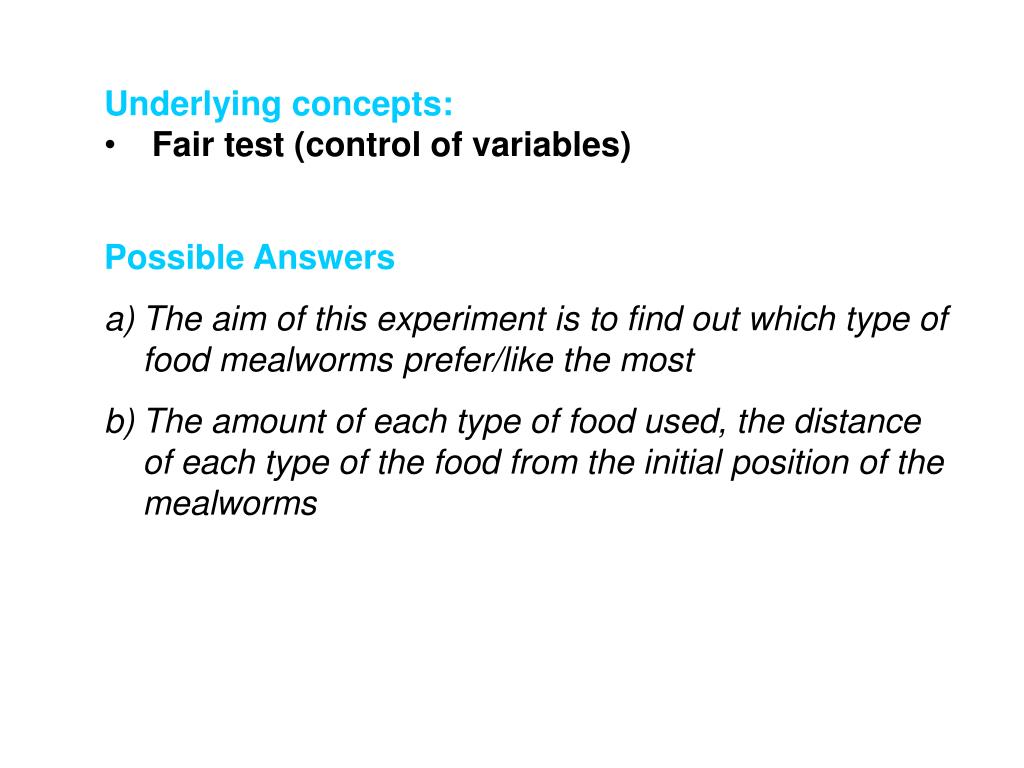 Underlying concepts:
• Fair test (control of variables)

Possible Answers

a) The aim of this experiment is to find out which type of food mealworms prefer/like the most

b) The amount of each type of food used, the distance of each type of the food from the initial position of the mealworms